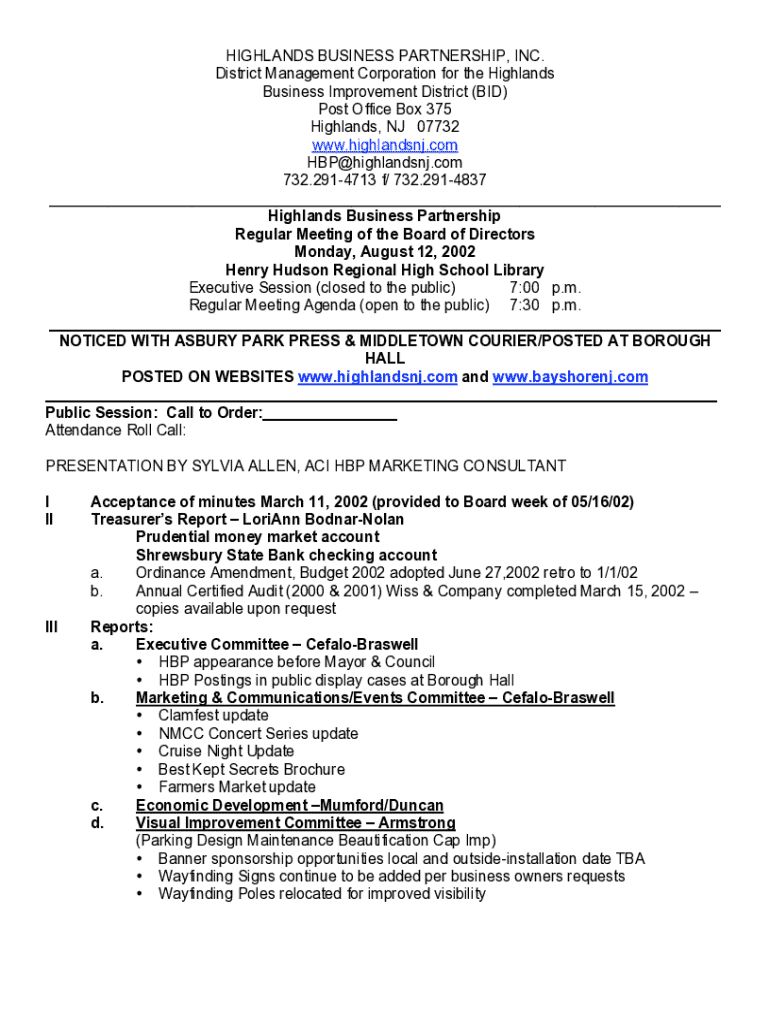 HIGHLANDS BUSINESS PARTNERSHIP, INC.
District Management Corporation for the Highlands
Business Improvement District (BID)
Post Office Box 375
Highlands, NJ 07732
www.highlandsnj.com
HBP@highlandsnj.com
732.291-4713 f/ 732.291-4837

Highlands Business Partnership
Regular Meeting of the Board of Directors
Monday, August 12, 2002
Henry Hudson Regional High School Library
Executive Session (closed to the public) 7:00 p.m.
Regular Meeting Agenda (open to the public) 7:30 p.m.

NOTICED WITH ASBURY PARK PRESS & MIDDLETOWN COURIER/POSTED AT BOROUGH HALL
POSTED ON WEBSITES www.highlandsnj.com and www.bayshorenj.com

Public Session: Call to Order:________________
Attendance Roll Call:

PRESENTATION BY SYLVIA ALLEN, ACI HBP MARKETING CONSULTANT

I Acceptance of minutes March 11, 2002 (provided to Board week of 05/16/02)
II Treasurer's Report – LoriAnn Bodnar-Nolan
Prudential money market account
Shrewsbury State Bank checking account
a. Ordinance Amendment, Budget 2002 adopted June 27,2002 retro to 1/1/02
b. Annual Certified Audit (2000 & 2001) Wiss & Company completed March 15, 2002 – copies available upon request
III Reports:
a. Executive Committee – Cefalo-Braswell
• HBP appearance before Mayor & Council
• HBP Postings in public display cases at Borough Hall
b. Marketing & Communications/Events Committee – Cefalo-Braswell
• Clamfest update
• NMCC Concert Series update
• Cruise Night Update
• Best Kept Secrets Brochure
• Farmers Market update
c. Economic Development –Mumford/Duncan
d. Visual Improvement Committee – Armstrong
(Parking Design Maintenance Beautification Cap Imp)
• Banner sponsorship opportunities local and outside-installation date TBA
• Wayfinding Signs continue to be added per business owners requests
• Wayfinding Poles relocated for improved visibility